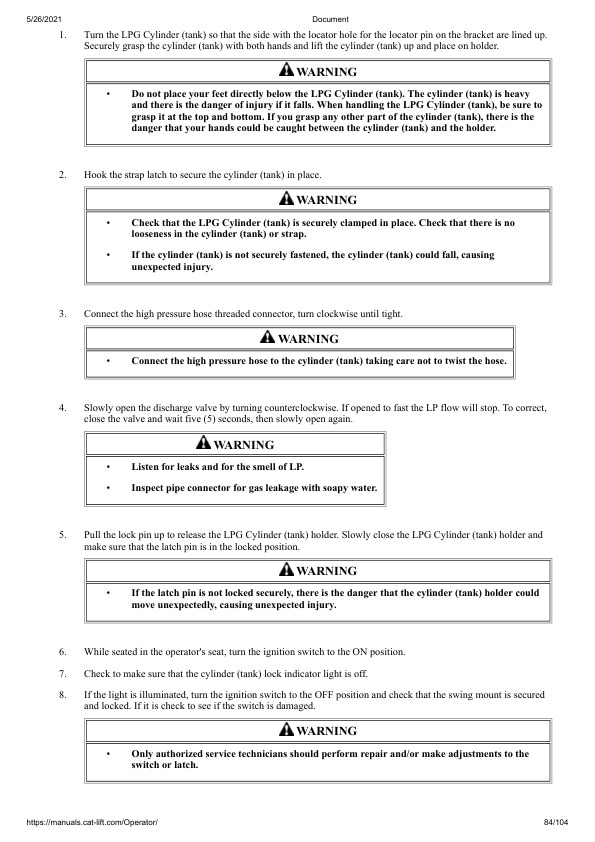 5/26/2021 Document

1. Turn the LPG Cylinder (tank) so that the side with the locator hole for the locator pin on the bracket are lined up. Securely grasp the cylinder (tank) with both hands and lift the cylinder (tank) up and place on holder.

WARNING

• Do not place your feet directly below the LPG Cylinder (tank). The cylinder (tank) is heavy and there is the danger of injury if it falls. When handling the LPG Cylinder (tank), be sure to grasp it at the top and bottom. If you grasp any other part of the cylinder (tank), there is the danger that your hands could be caught between the cylinder (tank) and the holder.

2. Hook the strap latch to secure the cylinder (tank) in place.

WARNING

• Check that the LPG Cylinder (tank) is securely clamped in place. Check that there is no looseness in the cylinder (tank) or strap.

• If the cylinder (tank) is not securely fastened, the cylinder (tank) could fall, causing unexpected injury.

3. Connect the high pressure hose threaded connector, turn clockwise until tight.

WARNING

• Connect the high pressure hose to the cylinder (tank) taking care not to twist the hose.

4. Slowly open the discharge valve by turning counterclockwise. If opened to fast the LP flow will stop. To correct, close the valve and wait five (5) seconds, then slowly open again.

WARNING

• Listen for leaks and for the smell of LP.

• Inspect pipe connector for gas leakage with soapy water.

5. Pull the lock pin up to release the LPG Cylinder (tank) holder. Slowly close the LPG Cylinder (tank) holder and make sure that the latch pin is in the locked position.

WARNING

• If the latch pin is not locked securely, there is the danger that the cylinder (tank) holder could move unexpectedly, causing unexpected injury.

6. While seated in the operator's seat, turn the ignition switch to the ON position.

7. Check to make sure that the cylinder (tank) lock indicator light is off.

8. If the light is illuminated, turn the ignition switch to the OFF position and check that the swing mount is secured and locked. If it is check to see if the switch is damaged.

WARNING

• Only authorized service technicians should perform repair and/or make adjustments to the switch or latch.

https://manuals.cat-lift.com/Operator/ 84/104